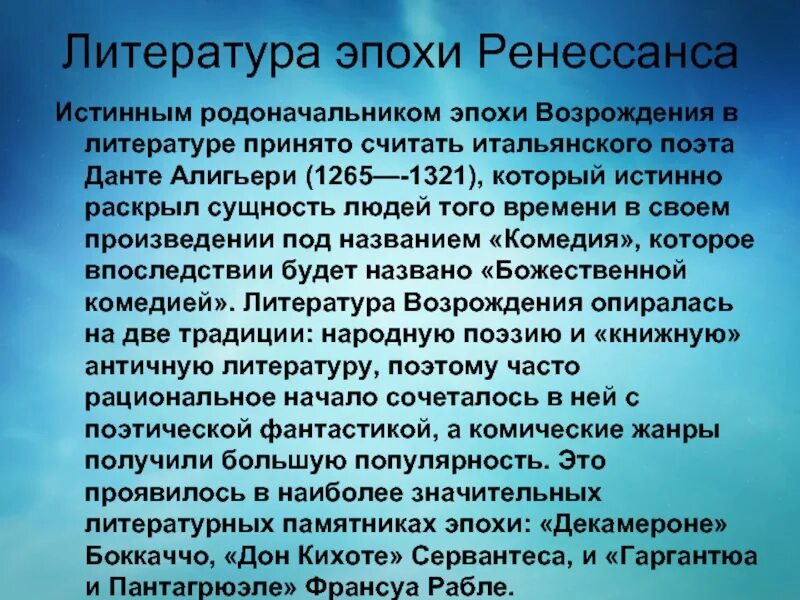 Литература эпохи Ренессанса

Истинным родоначальником эпохи Возрождения в литературе принято считать итальянского поэта Данте Алигьери (1265—-1321), который истинно раскрыл сущность людей того времени в своем произведении под названием «Комедия», которое впоследствии будет названо «Божественной комедией». Литература Возрождения опиралась на две традиции: народную поэзию и «книжную» античную литературу, поэтому часто рациональное начало сочеталось в ней с поэтической фантастикой, а комические жанры получили большую популярность. Это проявилось в наиболее значительных литературных памятниках эпохи: «Декамероне» Боккаччо, «Дон Кихоте» Сервантеса, и «Гаргантюа и Пантагрюэле» Франсуа Рабле.